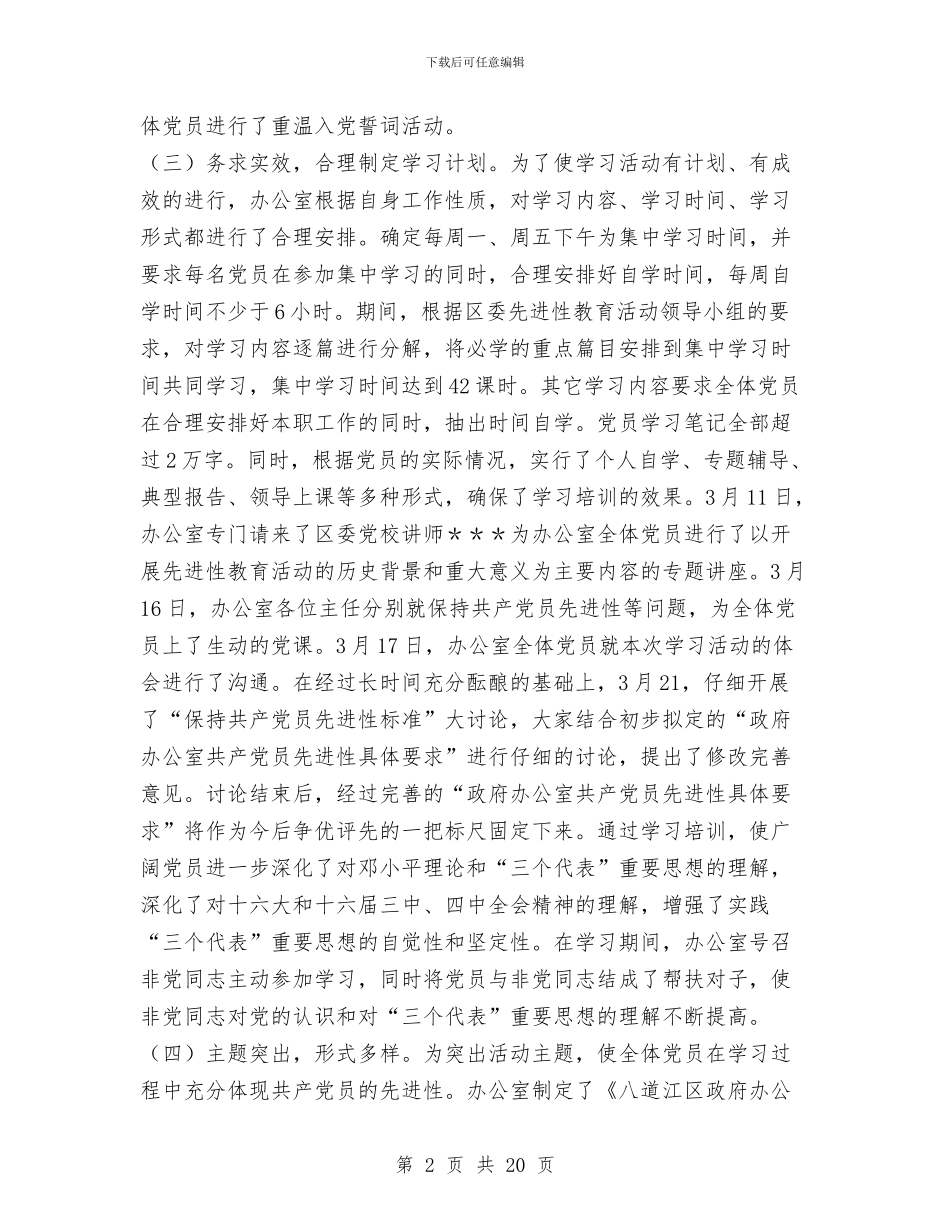 下载后可任意编辑

体党员进行了重温入党誓词活动。

（三）务求实效，合理制定学习计划。为了使学习活动有计划、有成效的进行，办公室根据自身工作性质，对学习内容、学习时间、学习形式都进行了合理安排。确定每周一、周五下午为集中学习时间，并要求每名党员在参加集中学习的同时，合理安排好自学时间，每周自学时间不少于6小时。期间，根据区委先进性教育活动领导小组的要求，对学习内容逐篇进行分解，将必学的重点篇目安排到集中学习时间共同学习，集中学习时间达到42课时。其它学习内容要求全体党员在合理安排好本职工作的同时，抽出时间自学。党员学习笔记全部超过2万字。同时，根据党员的实际情况，实行了个人自学、专题辅导、典型报告、领导上课等多种形式，确保了学习培训的效果。3月11日，办公室专门请来了区委党校讲师＊＊＊为办公室全体党员进行了以开展先进性教育活动的历史背景和重大意义为主要内容的专题讲座。3月16日，办公室各位主任分别就保持共产党员先进性等问题，为全体党员上了生动的党课。3月17日，办公室全体党员就本次学习活动的体会进行了沟通。在经过长时间充分酝酿的基础上，3月21，仔细开展了“保持共产党员先进性标准”大讨论，大家结合初步拟定的“政府办公室共产党员先进性具体要求”进行仔细的讨论，提出了修改完善意见。讨论结束后，经过完善的“政府办公室共产党员先进性具体要求”将作为今后争优评先的一把标尺固定下来。通过学习培训，使广阔党员进一步深化了对邓小平理论和“三个代表”重要思想的理解，深化了对十六大和十六届三中、四中全会精神的理解，增强了实践“三个代表”重要思想的自觉性和坚定性。在学习期间，办公室号召非党同志主动参加学习，同时将党员与非党同志结成了帮扶对子，使非党同志对党的认识和对“三个代表”重要思想的理解不断提高。

（四）主题突出，形式多样。为突出活动主题，使全体党员在学习过程中充分体现共产党员的先进性。办公室制定了《八道江区政府办公

第 2 页 共 20 页